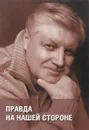 ПРАВДА
НА НАШЕЙ СТОРОНЕ